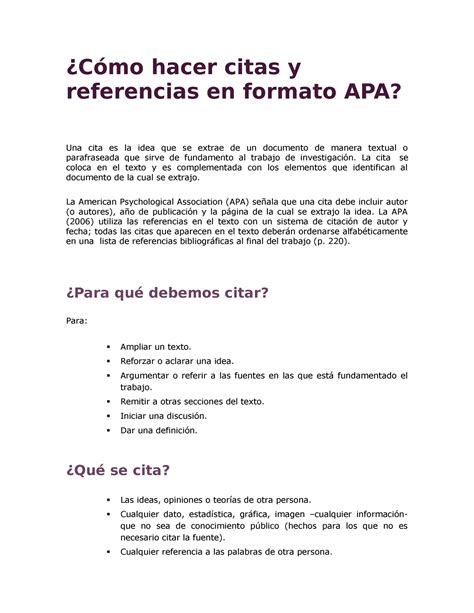 ¿Cómo hacer citas y referencias en formato APA?

Una cita es la idea que se extrae de un documento de manera textual o parafraseada que sirve de fundamento al trabajo de investigación. La cita se coloca en el texto y es complementada con los elementos que identifican al documento de la cual se extrajo.

La American Psychological Association (APA) señala que una cita debe incluir autor (o autores), año de publicación y la página de la cual se extrajo la idea. La APA (2006) utiliza las referencias en el texto con un sistema de citación de autor y fecha; todas las citas que aparecen en el texto deberán ordenarse alfabéticamente en una lista de referencias bibliográficas al final del trabajo (p. 220).

¿Para qué debemos citar?

Para:

- Ampliar un texto.
- Reforzar o aclarar una idea.
- Argumentar o referir a las fuentes en las que está fundamentado el trabajo.
- Remitir a otras secciones del texto.
- Iniciar una discusión.
- Dar una definición.

¿Qué se cita?

- Las ideas, opiniones o teorías de otra persona.
- Cualquier dato, estadística, gráfica, imagen –cualquier información- que no sea de conocimiento público (hechos para los que no es necesario citar la fuente).
- Cualquier referencia a las palabras de otra persona.